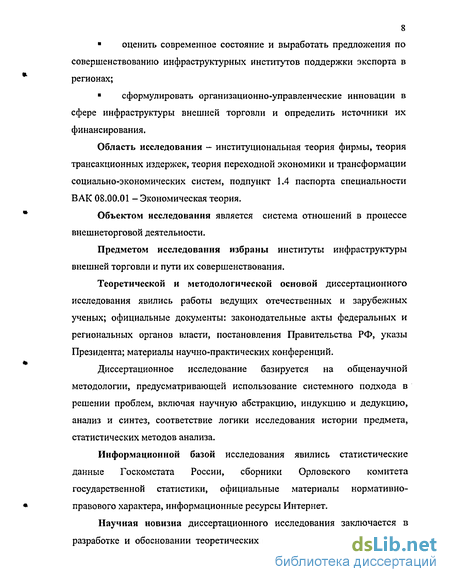 8

▪ оценить современное состояние и выработать предложения по совершенствованию инфраструктурных институтов поддержки экспорта в регионах;

▪ сформулировать организационно-управленческие инновации в сфере инфраструктуры внешней торговли и определить источники их финансирования.

Область исследования – институциональная теория фирмы, теория трансакционных издержек, теория переходной экономики и трансформации социально-экономических систем, подпункт 1.4 паспорта специальности ВАК 08.00.01 – Экономическая теория.

Объектом исследования является система отношений в процессе внешнеторговой деятельности.

Предметом исследования избраны институты инфраструктуры внешней торговли и пути их совершенствования.

Теоретической и методологической основой диссертационного исследования явились работы ведущих отечественных и зарубежных ученых; официальные документы: законодательные акты федеральных и региональных органов власти, постановления Правительства РФ, указы Президента; материалы научно-практических конференций.

Диссертационное исследование базируется на общенаучной методологии, предусматривающей использование системного подхода в решении проблем, включая научную абстракцию, индукцию и дедукцию, анализ и синтез, соответствие логики исследования истории предмета, статистических методов анализа.

Информационной базой исследования явились статистические данные Госкомстата России, сборники Орловского комитета государственной статистики, официальные материалы нормативно-правового характера, информационные ресурсы Интернет.

Научная новизна диссертационного исследования заключается в разработке и обосновании теоретических

dsLib.net
библиотека диссертаций